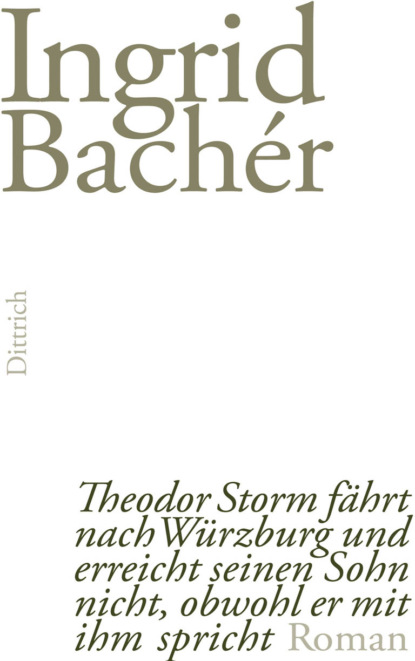 Ingrid Bachér

Dittrich

Theodor Storm fährt nach Würzburg und erreicht seinen Sohn nicht, obwohl er mit ihm spricht Roman